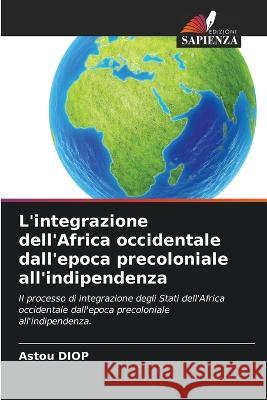 EDIZIONI
SAPIENZA

L'integrazione dell'Africa occidentale dall'epoca precoloniale all'indipendenza

Il processo di integrazione degli Stati dell'Africa occidentale dall'epoca precoloniale all'indipendenza.

Astou DIOP

Kraina Książek